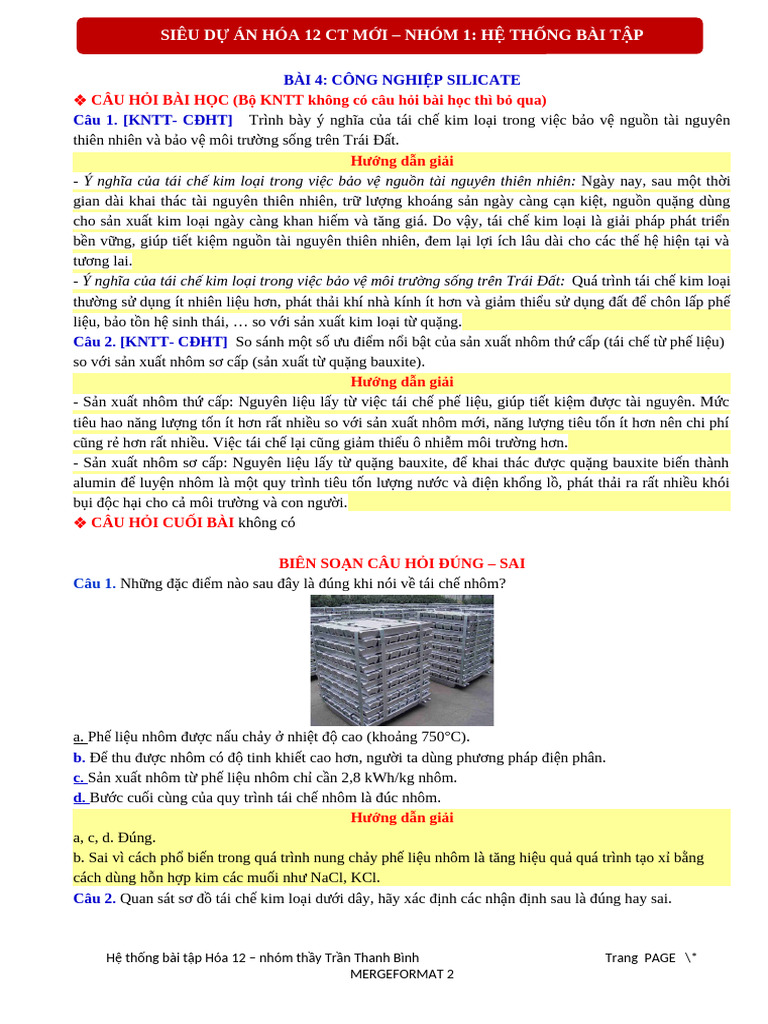 SIÊU DỰ ÁN HÓA 12 CT MỚI – NHÓM 1: HỆ THỐNG BÀI TẬP

BÀI 4: CÔNG NGHIỆP SILICATE

❖ CÂU HỎI BÀI HỌC (Bộ KNTT không có câu hỏi bài học thì bỏ qua)

Câu 1. [KNTT- CĐHT] Trình bày ý nghĩa của tái chế kim loại trong việc bảo vệ nguồn tài nguyên thiên nhiên và bảo vệ môi trường sống trên Trái Đất.

Hướng dẫn giải

- Ý nghĩa của tái chế kim loại trong việc bảo vệ nguồn tài nguyên thiên nhiên: Ngày nay, sau một thời gian dài khai thác tài nguyên thiên nhiên, trữ lượng khoáng sản ngày càng cạn kiệt, nguồn quặng dùng cho sản xuất kim loại ngày càng khan hiếm và tăng giá. Do vậy, tái chế kim loại là giải pháp phát triển bền vững, giúp tiết kiệm nguồn tài nguyên thiên nhiên, đem lại lợi ích lâu dài cho các thế hệ hiện tại và tương lai.

- Ý nghĩa của tái chế kim loại trong việc bảo vệ môi trường sống trên Trái Đất: Quá trình tái chế kim loại thường sử dụng ít nhiên liệu hơn, phát thải khí nhà kính ít hơn và giảm thiểu sử dụng đất để chôn lấp phế liệu, bảo tồn hệ sinh thái, … so với sản xuất kim loại từ quặng.

Câu 2. [KNTT- CĐHT] So sánh một số ưu điểm nổi bật của sản xuất nhôm thứ cấp (tái chế từ phế liệu) so với sản xuất nhôm sơ cấp (sản xuất từ quặng bauxite).

Hướng dẫn giải

- Sản xuất nhôm thứ cấp: Nguyên liệu lấy từ việc tái chế phế liệu, giúp tiết kiệm được tài nguyên. Mức tiêu hao năng lượng tốn ít hơn rất nhiều so với sản xuất nhôm mới, năng lượng tiêu tốn ít hơn nên chi phí cũng rẻ hơn rất nhiều. Việc tái chế lại cũng giảm thiểu ô nhiễm môi trường hơn.

- Sản xuất nhôm sơ cấp: Nguyên liệu lấy từ quặng bauxite, để khai thác được quặng bauxite biến thành alumin để luyện nhôm là một quy trình tiêu tốn lượng nước và điện khổng lồ, phát thải ra rất nhiều khói bụi độc hại cho cả môi trường và con người.

❖ CÂU HỎI CUỐI BÀI không có

BIÊN SOẠN CÂU HỎI ĐÚNG – SAI

Câu 1. Những đặc điểm nào sau đây là đúng khi nói về tái chế nhôm?

a. Phế liệu nhôm được nấu chảy ở nhiệt độ cao (khoảng 750°C).
b. Để thu được nhôm có độ tinh khiết cao hơn, người ta dùng phương pháp điện phân.
c. Sản xuất nhôm từ phế liệu nhôm chỉ cần 2,8 kWh/kg nhôm.
d. Bước cuối cùng của quy trình tái chế nhôm là đúc nhôm.

Hướng dẫn giải

a, c, d. Đúng.
b. Sai vì cách phổ biến trong quá trình nung chảy phế liệu nhôm là tăng hiệu quả quá trình tạo xỉ bằng cách dùng hỗn hợp kim các muối như NaCl, KCl.

Câu 2. Quan sát sơ đồ tái chế kim loại dưới dây, hãy xác định các nhận định sau là đúng hay sai.

Hệ thống bài tập Hóa 12 – nhóm thầy Trần Thanh Bình Trang PAGE \* MERGEFORMAT 2